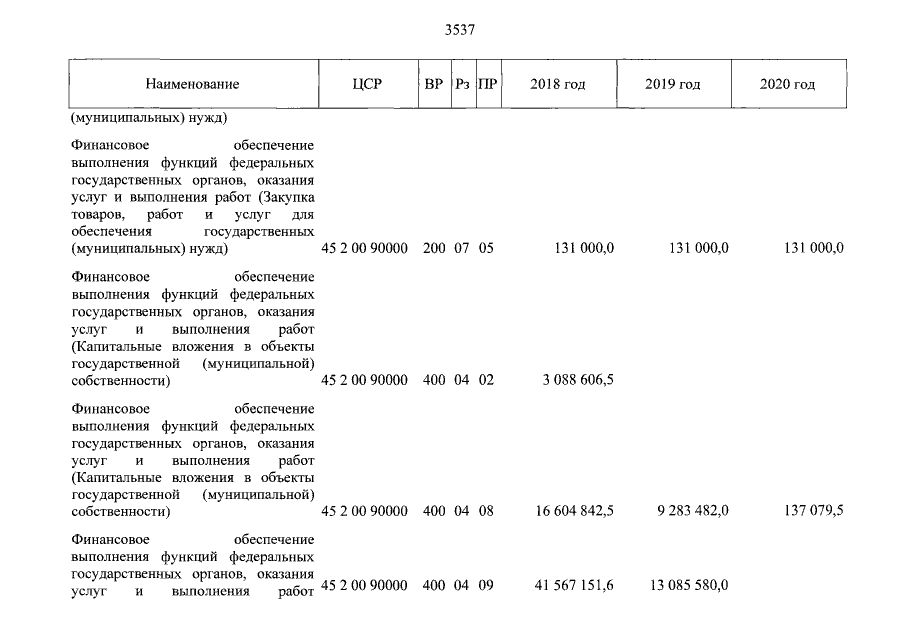 3537

| Наименование | ЦСР | ВР | Рз | ПР | 2018 год | 2019 год | 2020 год |
|---|---|---|---|---|---|---|---|
| (муниципальных) нужд) | | | | | | | |
| Финансовое обеспечение выполнения функций федеральных государственных органов, оказания услуг и выполнения работ (Закупка товаров, работ и услуг для обеспечения государственных (муниципальных) нужд) | 45 2 00 90000 | 200 | 07 | 05 | 131 000,0 | 131 000,0 | 131 000,0 |
| Финансовое обеспечение выполнения функций федеральных государственных органов, оказания услуг и выполнения работ (Капитальные вложения в объекты государственной (муниципальной) собственности) | 45 2 00 90000 | 400 | 04 | 02 | 3 088 606,5 | | |
| Финансовое обеспечение выполнения функций федеральных государственных органов, оказания услуг и выполнения работ (Капитальные вложения в объекты государственной (муниципальной) собственности) | 45 2 00 90000 | 400 | 04 | 08 | 16 604 842,5 | 9 283 482,0 | 137 079,5 |
| Финансовое обеспечение выполнения функций федеральных государственных органов, оказания услуг и выполнения работ | 45 2 00 90000 | 400 | 04 | 09 | 41 567 151,6 | 13 085 580,0 | |